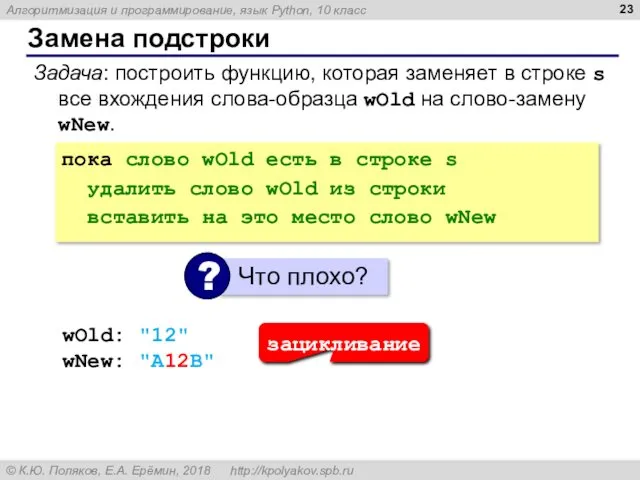 Алгоритмизация и программирование, язык Python, 10 класс

23

Замена подстроки

Задача: построить функцию, которая заменяет в строке s все вхождения слова-образца wOld на слово-замену wNew.

пока слово wOld есть в строке s
  удалить слово wOld из строки
  вставить на это место слово wNew

? Что плохо?

wOld: "12"
wNew: "A12B"

зацикливание

© К.Ю. Поляков, Е.А. Ерёмин, 2018 http://kpolyakov.spb.ru